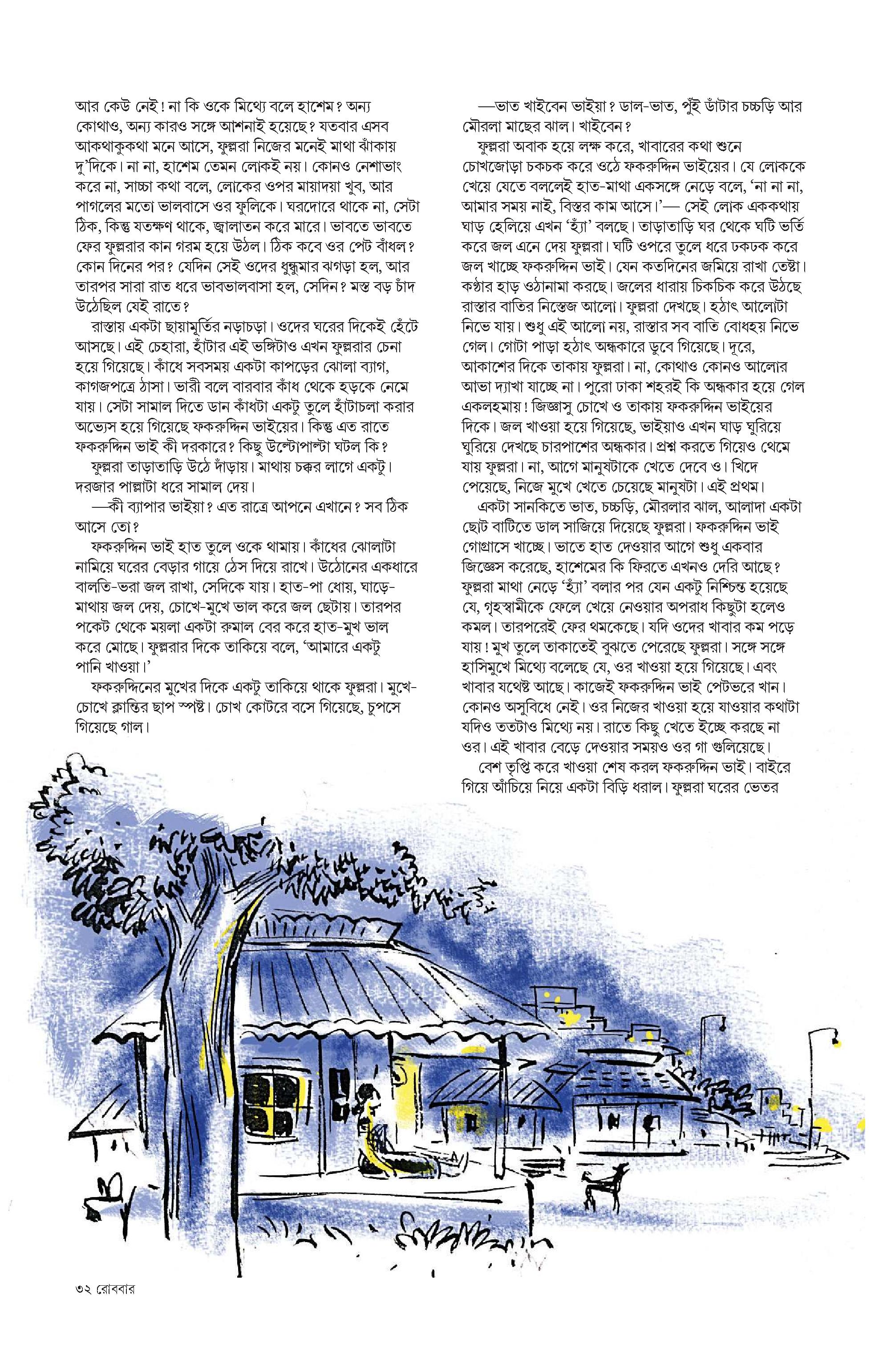 আর কেউ নেই! না কি ওকে মিথ্যে বলে হাশেম? অন্য কোথাও, অন্য কারও সঙ্গে আশনাই হয়েছে? যতবার এসব আকথাকুকথা মনে আসে, ফুল্লরা নিজের মনেই মাথা ঝাঁকায় দু'দিকে। না না, হাশেম তেমন লোকই নয়। কোনও নেশাভাং করে না, সাচ্চা কথা বলে, লোকের ওপর মায়াদয়া খুব, আর পাগলের মতো ভালবাসে ওর ফুলিকে। ঘরদোরে থাকে না, সেটা ঠিক, কিন্তু যতক্ষণ থাকে, জ্বালাতন করে মারে। ভাবতে ভাবতে ফের ফুল্লরার কান গরম হয়ে উঠল। ঠিক কবে ওর পেট বাঁধল? কোন দিনের পর? যেদিন সেই ওদের ধুন্ধুমার ঝগড়া হল, আর তারপর সারা রাত ধরে ভাবভালবাসা হল, সেদিন? মস্ত বড় চাঁদ উঠেছিল যেই রাতে?

রাস্তায় একটা ছায়ামূর্তির নড়াচড়া। ওদের ঘরের দিকেই হেঁটে আসছে। এই চেহারা, হাঁটার এই ভঙ্গিটাও এখন ফুল্লরার চেনা হয়ে গিয়েছে। কাঁধে সবসময় একটা কাপড়ের ঝোলা ব্যাগ, কাগজপত্রে ঠাসা। ভারী বলে বারবার কাঁধ থেকে হড়কে নেমে যায়। সেটা সামাল দিতে ডান কাঁধটা একটু তুলে হাঁটাচলা করার অভ্যেস হয়ে গিয়েছে ফকরুদ্দিন ভাইয়ের। কিন্তু এত রাতে ফকরুদ্দিন ভাই কী দরকারে? কিছু উল্টোপাল্টা ঘটল কি?

ফুল্লরা তাড়াতাড়ি উঠে দাঁড়ায়। মাথায় চক্কর লাগে একটু। দরজার পাল্লাটা ধরে সামাল দেয়।

—কী ব্যাপার ভাইয়া? এত রাত্রে আপনে এখানে? সব ঠিক আসে তো?

ফকরুদ্দিন ভাই হাত তুলে ওকে থামায়। কাঁধের ঝোলাটা নামিয়ে ঘরের বেড়ার গায়ে ঠেস দিয়ে রাখে। উঠোনের একধারে বালতি-ভরা জল রাখা, সেদিকে যায়। হাত-পা ধোয়, ঘাড়ে-মাথায় জল দেয়, চোখে-মুখে ভাল করে জল ছেটায়। তারপর পকেট থেকে ময়লা একটা রুমাল বের করে হাত-মুখ ভাল করে মোছে। ফুল্লরার দিকে তাকিয়ে বলে, 'আমারে একটু পানি খাওয়া।'

ফকরুদ্দিনের মুখের দিকে একটু তাকিয়ে থাকে ফুল্লরা। মুখে-চোখে ক্লান্তির ছাপ স্পষ্ট। চোখ কোটরে বসে গিয়েছে, চুপসে গিয়েছে গাল।

—ভাত খাইবেন ভাইয়া? ডাল-ভাত, পুঁই ডাঁটার চচ্চড়ি আর মৌরলা মাছের ঝাল। খাইবেন?

ফুল্লরা অবাক হয়ে লক্ষ করে, খাবারের কথা শুনে চোখজোড়া চকচক করে ওঠে ফকরুদ্দিন ভাইয়ের। যে লোককে খেয়ে যেতে বললেই হাত-মাথা একসঙ্গে নেড়ে বলে, 'না না না, আমার সময় নাই, বিস্তর কাম আসে।'— সেই লোক এককথায় ঘাড় হেলিয়ে এখন 'হ্যাঁ' বলছে। তাড়াতাড়ি ঘর থেকে ঘটি ভর্তি করে জল এনে দেয় ফুল্লরা। ঘটি ওপরে তুলে ধরে ঢকঢক করে জল খাচ্ছে ফকরুদ্দিন ভাই। যেন কতদিনের জমিয়ে রাখা তেষ্টা। কণ্ঠার হাড় ওঠানামা করছে। জলের ধারায় চিকচিক করে উঠছে রাস্তার বাতির নিস্তেজ আলো। ফুল্লরা দেখছে। হঠাৎ আলোটা নিভে যায়। শুধু এই আলো নয়, রাস্তার সব বাতি বোধহয় নিভে গেল। গোটা পাড়া হঠাৎ অন্ধকারে ডুবে গিয়েছে। দূরে, আকাশের দিকে তাকায় ফুল্লরা। না, কোথাও কোনও আলোর আভা দ্যাখা যাচ্ছে না। পুরো ঢাকা শহরই কি অন্ধকার হয়ে গেল একলহমায়! জিজ্ঞাসু চোখে ও তাকায় ফকরুদ্দিন ভাইয়ের দিকে। জল খাওয়া হয়ে গিয়েছে, ভাইয়াও এখন ঘাড় ঘুরিয়ে ঘুরিয়ে দেখছে চারপাশের অন্ধকার। প্রশ্ন করতে গিয়েও থেমে যায় ফুল্লরা। না, আগে মানুষটাকে খেতে দেবে ও। খিদে পেয়েছে, নিজে মুখে খেতে চেয়েছে মানুষটা। এই প্রথম।

একটা সানকিতে ভাত, চচ্চড়ি, মৌরলার ঝাল, আলাদা একটা ছোট বাটিতে ডাল সাজিয়ে দিয়েছে ফুল্লরা। ফকরুদ্দিন ভাই গোগ্রাসে খাচ্ছে। ভাতে হাত দেওয়ার আগে শুধু একবার জিজ্ঞেস করেছে, হাশেমের কি ফিরতে এখনও দেরি আছে? ফুল্লরা মাথা নেড়ে 'হ্যাঁ' বলার পর যেন একটু নিশ্চিন্ত হয়েছে যে, গৃহস্বামীকে ফেলে খেয়ে নেওয়ার অপরাধ কিছুটা হলেও কমল। তারপরেই ফের থমকেছে। যদি ওদের খাবার কম পড়ে যায়! মুখ তুলে তাকাতেই বুঝতে পেরেছে ফুল্লরা। সঙ্গে সঙ্গে হাসিমুখে মিথ্যে বলেছে যে, ওর খাওয়া হয়ে গিয়েছে। এবং খাবার যথেষ্ট আছে। কাজেই ফকরুদ্দিন ভাই পেটভরে খান। কোনও অসুবিধে নেই। ওর নিজের খাওয়া হয়ে যাওয়ার কথাটা যদিও ততটাও মিথ্যে নয়। রাতে কিছু খেতে ইচ্ছে করছে না ওর। এই খাবার বেড়ে দেওয়ার সময়ও ওর গা গুলিয়েছে।

বেশ তৃপ্তি করে খাওয়া শেষ করল ফকরুদ্দিন ভাই। বাইরে গিয়ে আঁচিয়ে নিয়ে একটা বিড়ি ধরাল। ফুল্লরা ঘরের ভেতর

৩২ রোববার